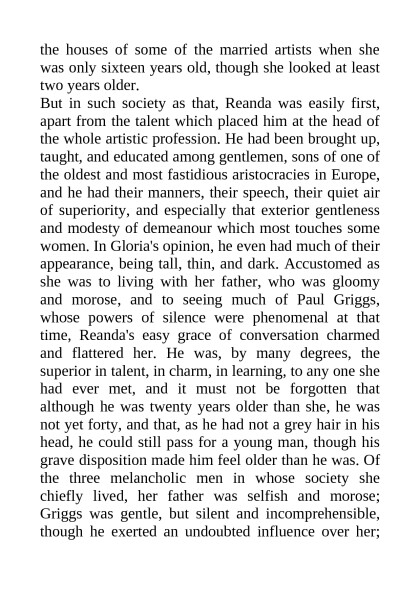 the houses of some of the married artists when she was only sixteen years old, though she looked at least two years older.
But in such society as that, Reanda was easily first, apart from the talent which placed him at the head of the whole artistic profession. He had been brought up, taught, and educated among gentlemen, sons of one of the oldest and most fastidious aristocracies in Europe, and he had their manners, their speech, their quiet air of superiority, and especially that exterior gentleness and modesty of demeanour which most touches some women. In Gloria's opinion, he even had much of their appearance, being tall, thin, and dark. Accustomed as she was to living with her father, who was gloomy and morose, and to seeing much of Paul Griggs, whose powers of silence were phenomenal at that time, Reanda's easy grace of conversation charmed and flattered her. He was, by many degrees, the superior in talent, in charm, in learning, to any one she had ever met, and it must not be forgotten that although he was twenty years older than she, he was not yet forty, and that, as he had not a grey hair in his head, he could still pass for a young man, though his grave disposition made him feel older than he was. Of the three melancholic men in whose society she chiefly lived, her father was selfish and morose; Griggs was gentle, but silent and incomprehensible, though he exerted an undoubted influence over her;